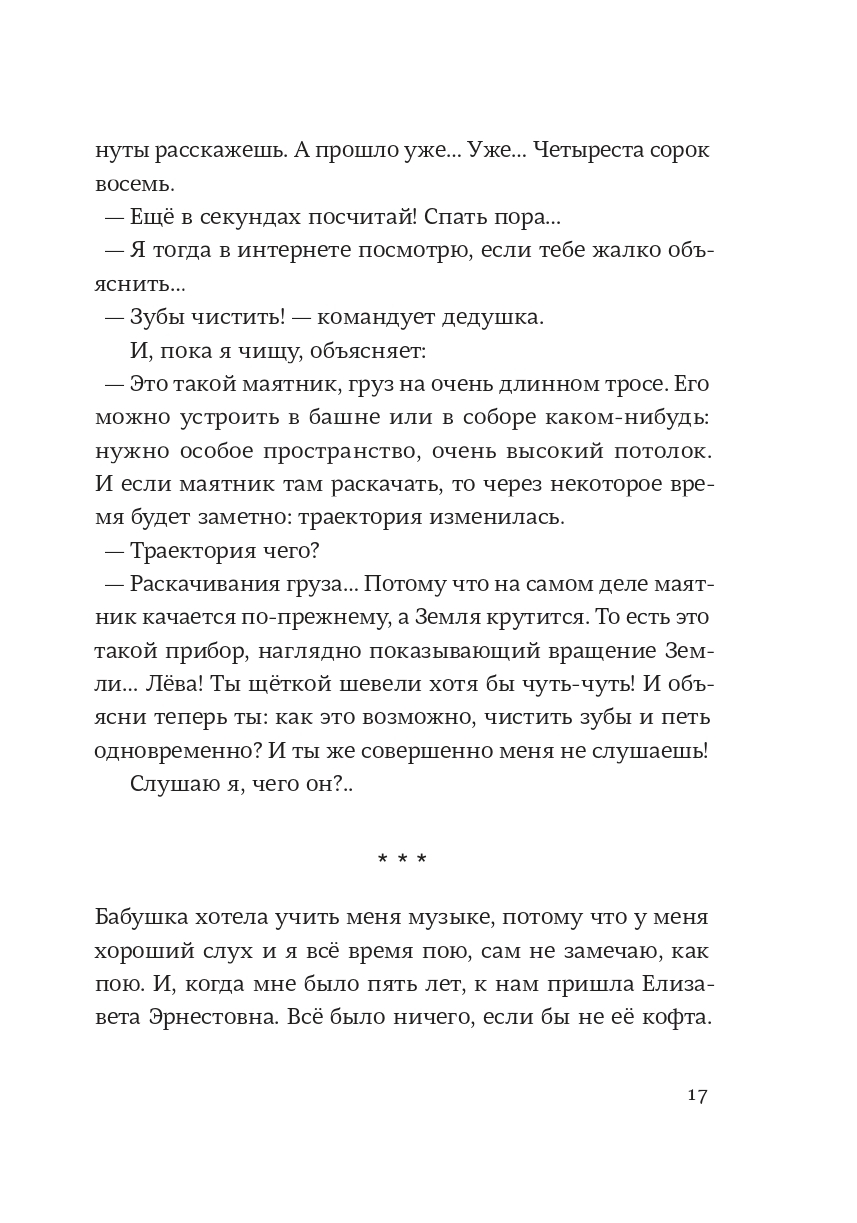 нуты расскажешь. А прошло уже... Уже... Четыреста сорок восемь.

— Ещё в секундах посчитай! Спать пора...

— Я тогда в интернете посмотрю, если тебе жалко объяснить...

— Зубы чистить! — командует дедушка.

И, пока я чищу, объясняет:

— Это такой маятник, груз на очень длинном тросе. Его можно устроить в башне или в соборе каком-нибудь: нужно особое пространство, очень высокий потолок. И если маятник там раскачать, то через некоторое время будет заметно: траектория изменилась.

— Траектория чего?

— Раскачивания груза... Потому что на самом деле маятник качается по-прежнему, а Земля крутится. То есть это такой прибор, наглядно показывающий вращение Земли... Лёва! Ты щёткой шевели хотя бы чуть-чуть! И объясни теперь ты: как это возможно, чистить зубы и петь одновременно? И ты же совершенно меня не слушаешь!

Слушаю я, чего он?..

* * *

Бабушка хотела учить меня музыке, потому что у меня хороший слух и я всё время пою, сам не замечаю, как пою. И, когда мне было пять лет, к нам пришла Елизавета Эрнестовна. Всё было ничего, если бы не её кофта.

17